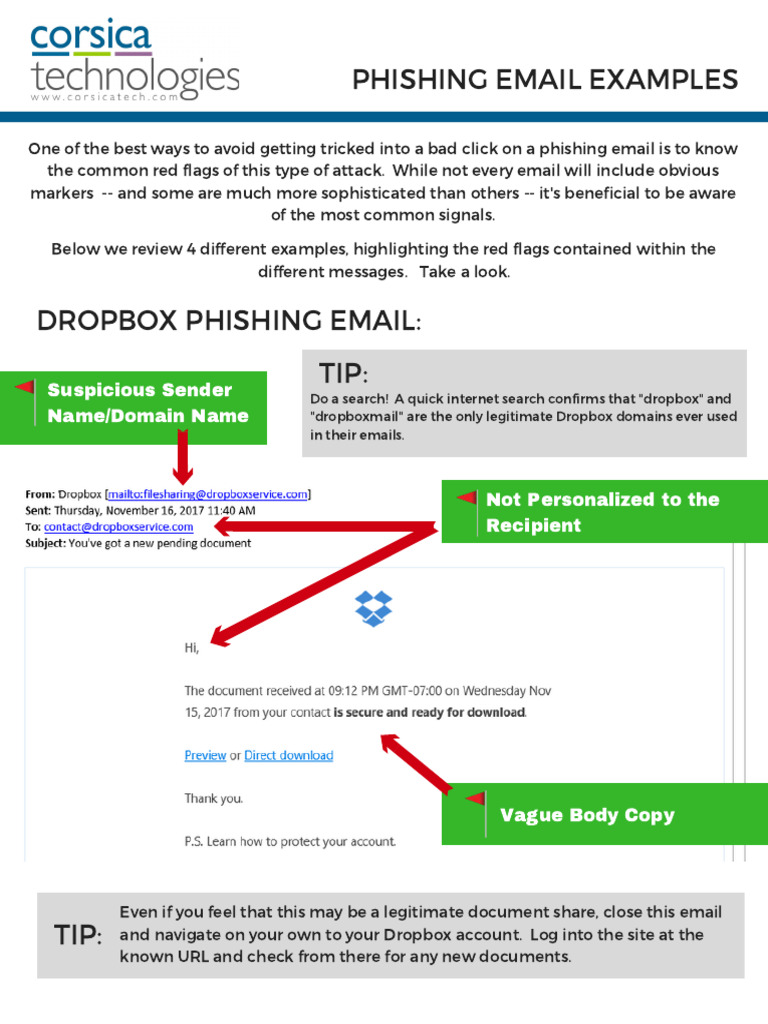 corsica
technologies
www.corsicatech.com

PHISHING EMAIL EXAMPLES

One of the best ways to avoid getting tricked into a bad click on a phishing email is to know the common red flags of this type of attack. While not every email will include obvious markers -- and some are much more sophisticated than others -- it's beneficial to be aware of the most common signals.

Below we review 4 different examples, highlighting the red flags contained within the different messages. Take a look.

DROPBOX PHISHING EMAIL:

Suspicious Sender Name/Domain Name

TIP:
Do a search! A quick internet search confirms that "dropbox" and "dropboxmail" are the only legitimate Dropbox domains ever used in their emails.

From: Dropbox [mailto:filesharing@dropboxservice.com]
Sent: Thursday, November 16, 2017 11:40 AM
To: contact@dropboxservice.com
Subject: You've got a new pending document

Not Personalized to the Recipient

Hi,

The document received at 09:12 PM GMT-07:00 on Wednesday Nov 15, 2017 from your contact is secure and ready for download.

Preview or Direct download

Thank you.

P.S. Learn how to protect your account.

Vague Body Copy

TIP: Even if you feel that this may be a legitimate document share, close this email and navigate on your own to your Dropbox account. Log into the site at the known URL and check from there for any new documents.